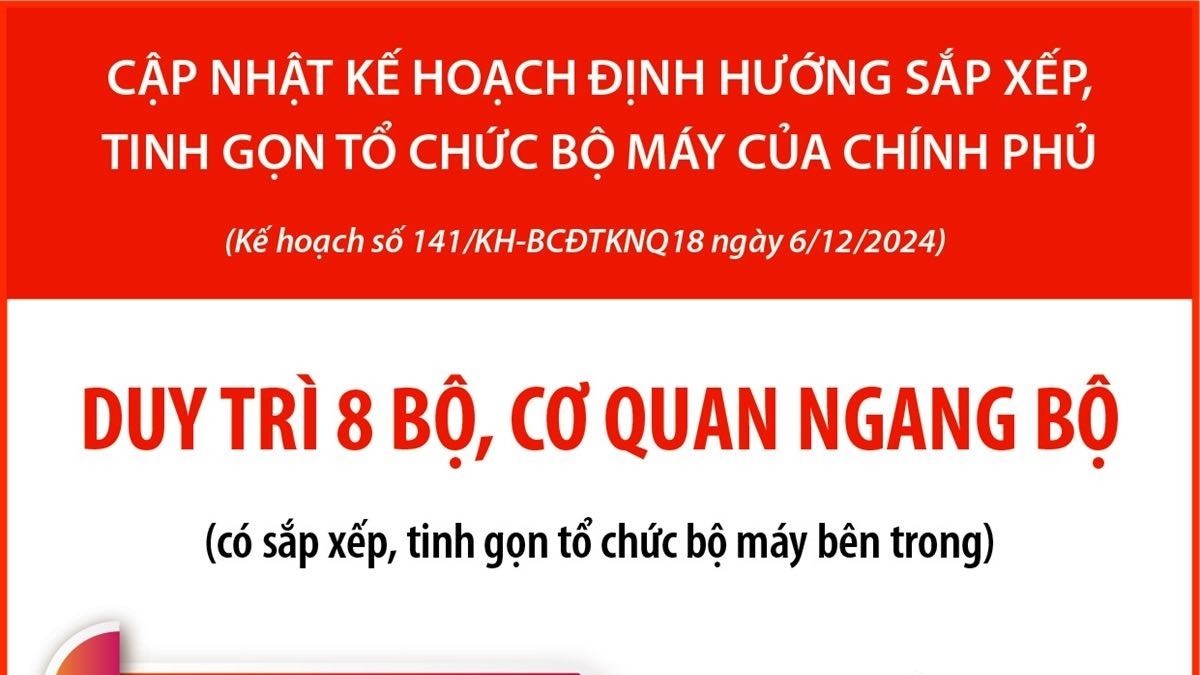 CẬP NHẬT KẾ HOẠCH ĐỊNH HƯỚNG SẮP XẾP, TINH GỌN TỔ CHỨC BỘ MÁY CỦA CHÍNH PHỦ

(Kế hoạch số 141/KH-BCĐTKNQ18 ngày 6/12/2024)

DUY TRÌ 8 BỘ, CƠ QUAN NGANG BỘ

(có sắp xếp, tinh gọn tổ chức bộ máy bên trong)